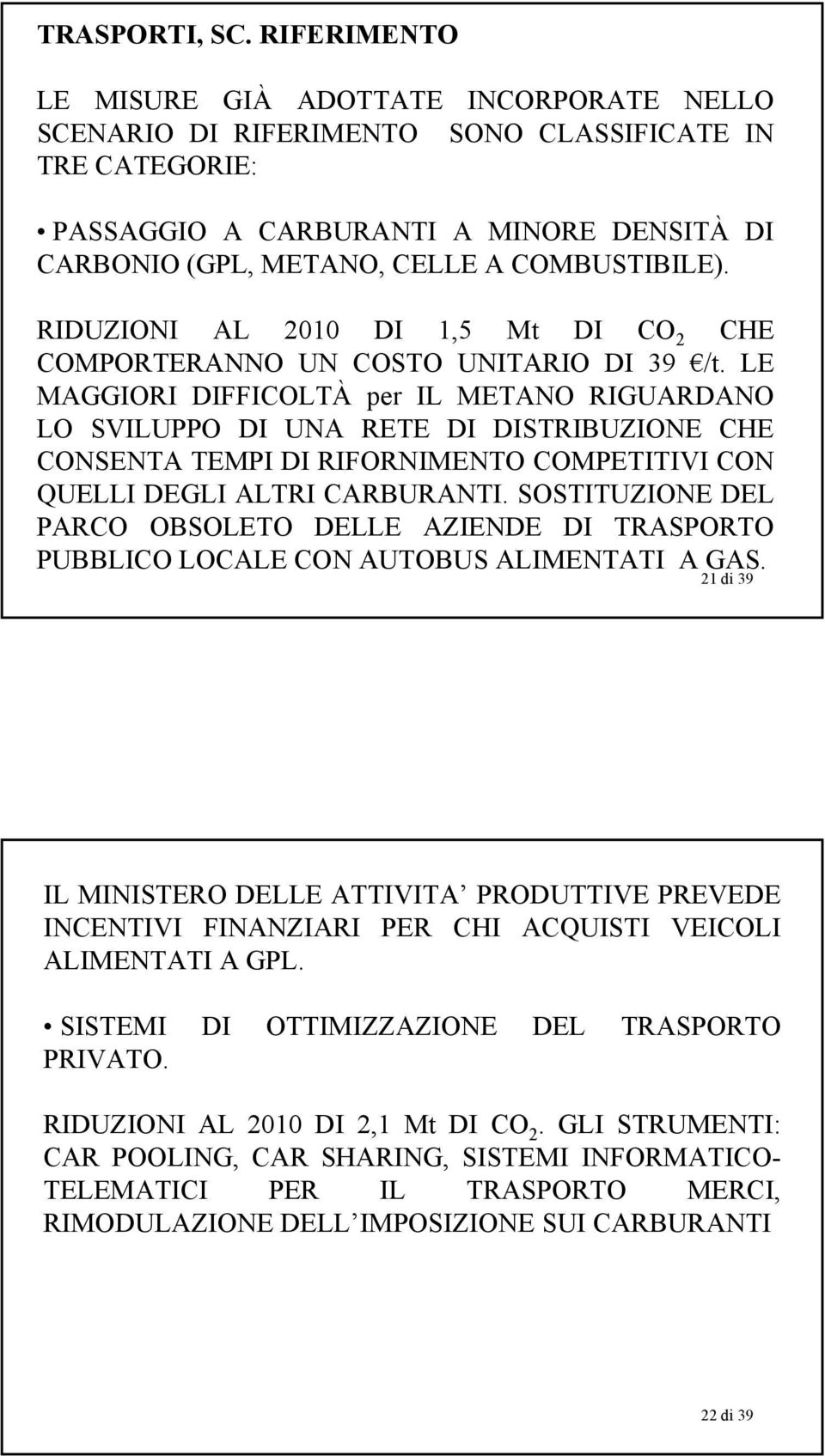 TRASPORTI, SC. RIFERIMENTO

LE MISURE GIÀ ADOTTATE INCORPORATE NELLO SCENARIO DI RIFERIMENTO SONO CLASSIFICATE IN TRE CATEGORIE:

• PASSAGGIO A CARBURANTI A MINORE DENSITÀ DI CARBONIO (GPL, METANO, CELLE A COMBUSTIBILE).

RIDUZIONI AL 2010 DI 1,5 Mt DI $CO_2$ CHE COMPORTERANNO UN COSTO UNITARIO DI 39 €/t. LE MAGGIORI DIFFICOLTÀ per IL METANO RIGUARDANO LO SVILUPPO DI UNA RETE DI DISTRIBUZIONE CHE CONSENTA TEMPI DI RIFORNIMENTO COMPETITIVI CON QUELLI DEGLI ALTRI CARBURANTI. SOSTITUZIONE DEL PARCO OBSOLETO DELLE AZIENDE DI TRASPORTO PUBBLICO LOCALE CON AUTOBUS ALIMENTATI A GAS.

21 di 39

IL MINISTERO DELLE ATTIVITA’ PRODUTTIVE PREVEDE INCENTIVI FINANZIARI PER CHI ACQUISTI VEICOLI ALIMENTATI A GPL.

• SISTEMI DI OTTIMIZZAZIONE DEL TRASPORTO PRIVATO.

RIDUZIONI AL 2010 DI 2,1 Mt DI $CO_2$. GLI STRUMENTI: CAR POOLING, CAR SHARING, SISTEMI INFORMATICO-TELEMATICI PER IL TRASPORTO MERCI, RIMODULAZIONE DELL’IMPOSIZIONE SUI CARBURANTI

22 di 39